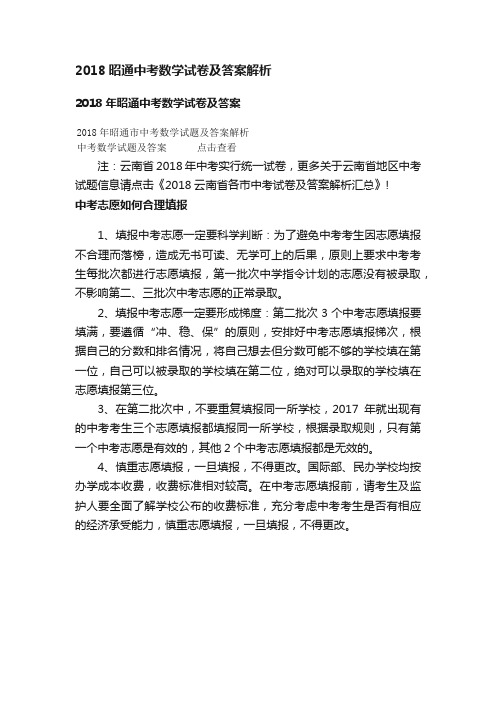 2018 昭通中考数学试卷及答案解析

2018 年昭通中考数学试卷及答案

2018 年昭通市中考数学试题及答案解析
中考数学试题及答案　　　点击查看

注：云南省 2018 年中考实行统一试卷，更多关于云南省地区中考试题信息请点击《2018 云南省各市中考试卷及答案解析汇总》！

中考志愿如何合理填报

1、填报中考志愿一定要科学判断：为了避免中考考生因志愿填报不合理而落榜，造成无书可读、无学可上的后果，原则上要求中考考生每批次都进行志愿填报，第一批次中学指令计划的志愿没有被录取，不影响第二、三批次中考志愿的正常录取。

2、填报中考志愿一定要形成梯度：第二批次 3 个中考志愿填报要填满，要遵循“冲、稳、保”的原则，安排好中考志愿填报梯次，根据自己的分数和排名情况，将自己想去但分数可能不够的学校填在第一位，自己可以被录取的学校填在第二位，绝对可以录取的学校填在志愿填报第三位。

3、在第二批次中，不要重复填报同一所学校，2017 年就出现有的中考考生三个志愿填报都填报同一所学校，根据录取规则，只有第一个中考志愿是有效的，其他 2 个中考志愿填报都是无效的。

4、慎重志愿填报，一旦填报，不得更改。国际部、民办学校均按办学成本收费，收费标准相对较高。在中考志愿填报前，请考生及监护人要全面了解学校公布的收费标准，充分考虑中考考生是否有相应的经济承受能力，慎重志愿填报，一旦填报，不得更改。